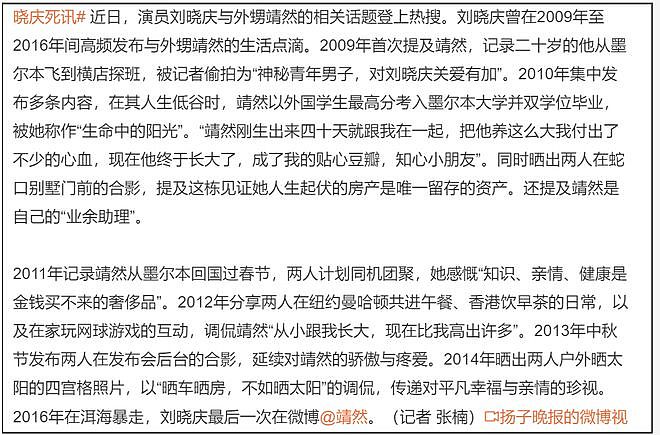 晓庆死讯# 近日，演员刘晓庆与外甥靖然的相关话题登上热搜。刘晓庆曾在2009年至2016年间高频发布与外甥靖然的生活点滴。2009年首次提及靖然，记录二十岁的他从墨尔本飞到横店探班，被记者偷拍为“神秘青年男子，对刘晓庆关爱有加”。2010年集中发布多条内容，在其人生低谷时，靖然以外国学生最高分考入墨尔本大学并双学位毕业，被她称作“生命中的阳光”。“靖然刚生出来四十天就跟我在一起，把他养这么大我付出了不少的心血，现在他终于长大了，成了我的贴心豆瓣，知心小朋友”。同时晒出两人在蛇口别墅门前的合影，提及这栋见证她人生起伏的房产是唯一留存的资产。还提及靖然是自己的“业余助理”。

2011年记录靖然从墨尔本回国过春节，两人计划同机团聚，她感慨“知识、亲情、健康是金钱买不来的奢侈品”。2012年分享两人在纽约曼哈顿共进午餐、香港饮早茶的日常，以及在家玩网球游戏的互动，调侃靖然“从小跟我长大，现在比我高出许多”。2013年中秋节发布两人在发布会后台的合影，延续对靖然的骄傲与疼爱。2014年晒出两人户外晒太阳的四宫格照片，以“晒车晒房，不如晒太阳”的调侃，传递对平凡幸福与亲情的珍视。2016年在洱海暴走，刘晓庆最后一次在微博@靖然。（记者 张楠）扬子晚报的微博视